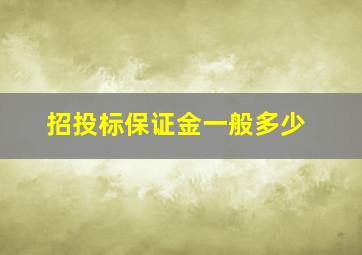 招投标保证金一般多少